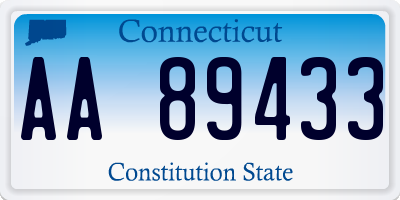 Connecticut

AA 89433

Constitution State